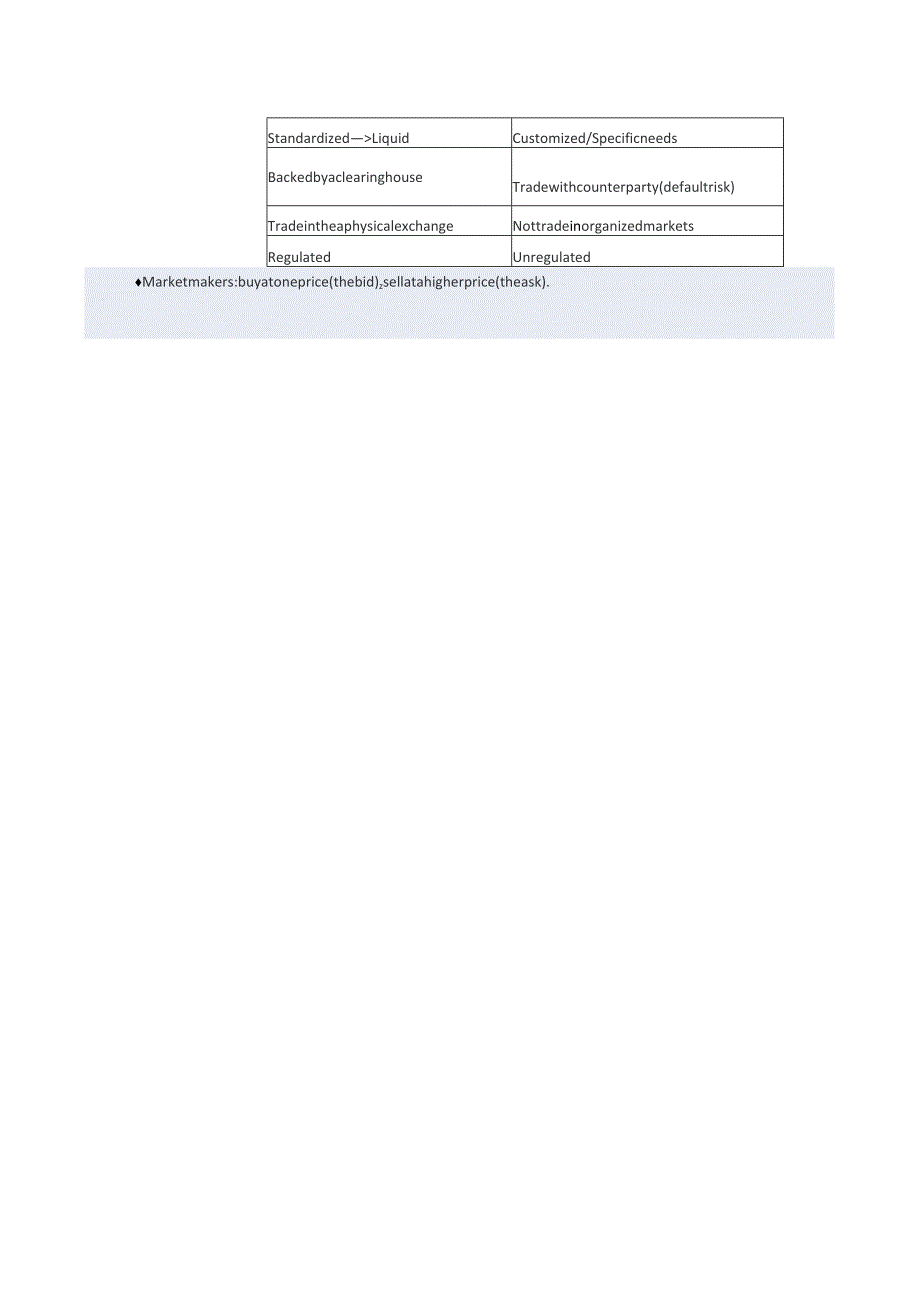 | Standardized—>Liquid | Customized/Specificneeds |
|---|---|
| Backedbyaclearinghouse | Tradewithcounterparty(defaultrisk) |
| Tradeintheaphysicalexchange | Nottradeinorganizedmarkets |
| Regulated | Unregulated |

♦Marketmakers:buyatoneprice(thebid),sellatahigherprice(theask).